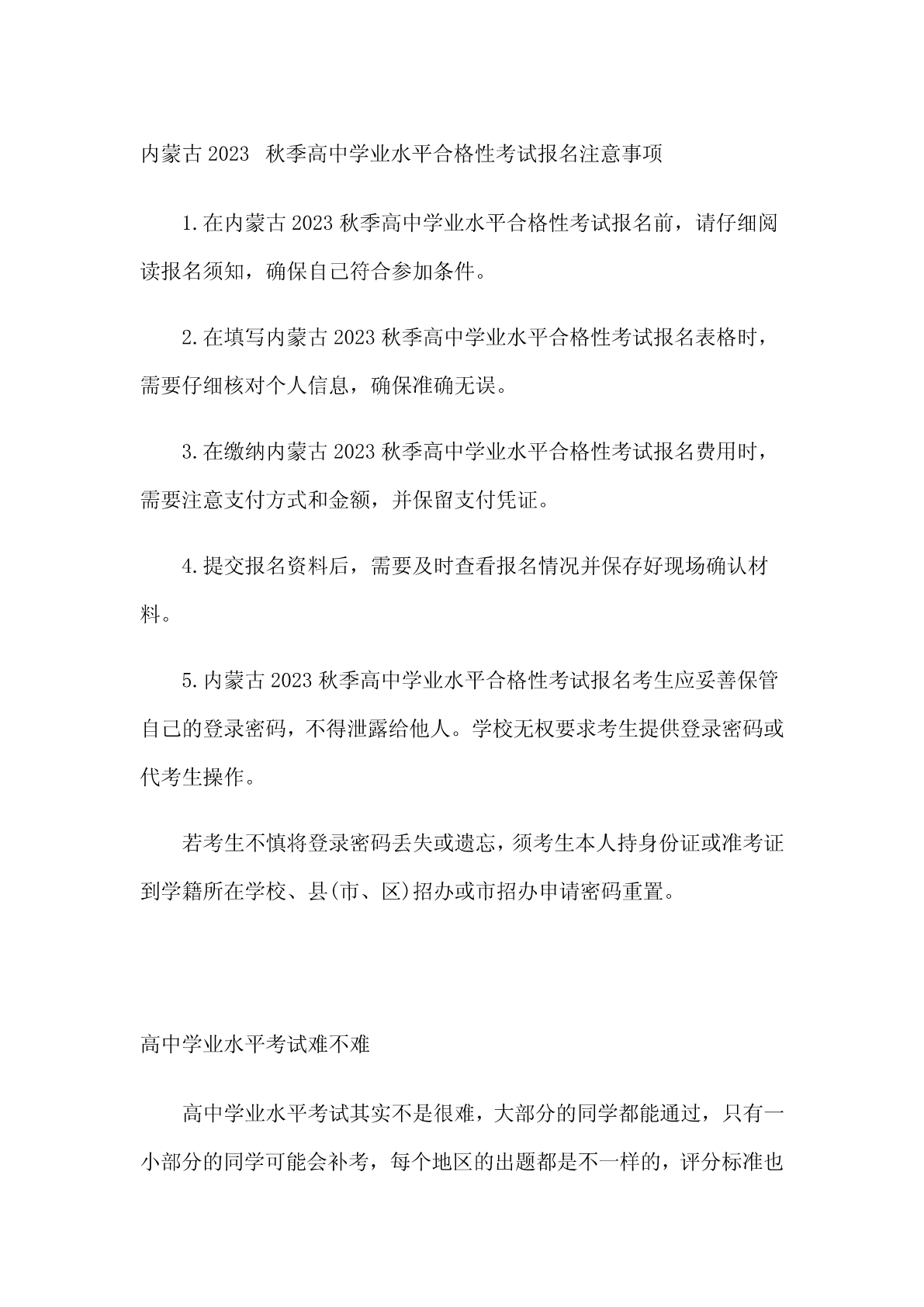 内蒙古 2023 秋季高中学业水平合格性考试报名注意事项

1.在内蒙古 2023 秋季高中学业水平合格性考试报名前，请仔细阅读报名须知，确保自己符合参加条件。

2.在填写内蒙古 2023 秋季高中学业水平合格性考试报名表格时，需要仔细核对个人信息，确保准确无误。

3.在缴纳内蒙古 2023 秋季高中学业水平合格性考试报名费用时，需要注意支付方式和金额，并保留支付凭证。

4.提交报名资料后，需要及时查看报名情况并保存好现场确认材料。

5.内蒙古 2023 秋季高中学业水平合格性考试报名考生应妥善保管自己的登录密码，不得泄露给他人。学校无权要求考生提供登录密码或代考生操作。

若考生不慎将登录密码丢失或遗忘，须考生本人持身份证或准考证到学籍所在学校、县(市、区)招办或市招办申请密码重置。

高中学业水平考试难不难

高中学业水平考试其实不是很难，大部分的同学都能通过，只有一小部分的同学可能会补考，每个地区的出题都是不一样的，评分标准也